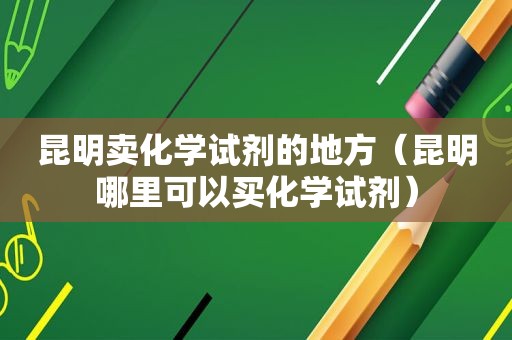 昆明卖化学试剂的地方（昆明哪里可以买化学试剂）